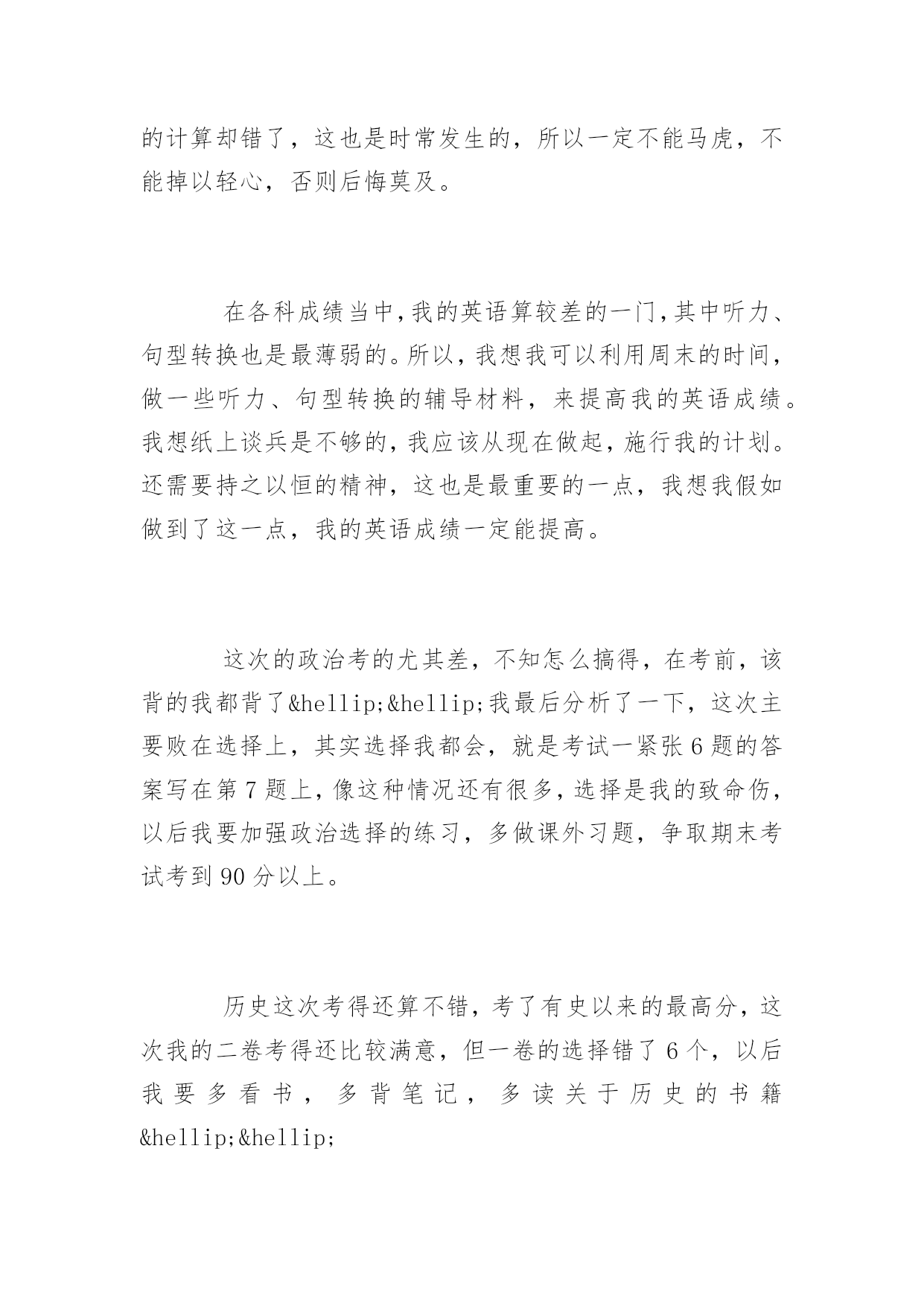 的计算却错了，这也是时常发生的，所以一定不能马虎，不能掉以轻心，否则后悔莫及。

在各科成绩当中,我的英语算较差的一门,其中听力、句型转换也是最薄弱的。所以，我想我可以利用周末的时间，做一些听力、句型转换的辅导材料，来提高我的英语成绩。我想纸上谈兵是不够的，我应该从现在做起，施行我的计划。还需要持之以恒的精神，这也是最重要的一点，我想我假如做到了这一点，我的英语成绩一定能提高。

这次的政治考的尤其差，不知怎么搞得，在考前，该背的我都背了&hellip;&hellip;我最后分析了一下，这次主要败在选择上，其实选择我都会，就是考试一紧张 6 题的答案写在第 7 题上，像这种情况还有很多，选择是我的致命伤，以后我要加强政治选择的练习，多做课外习题，争取期末考试考到 90 分以上。

历史这次考得还算不错，考了有史以来的最高分，这次我的二卷考得还比较满意，但一卷的选择错了 6 个，以后我要多看书，多背笔记，多读关于历史的书籍&hellip;&hellip;